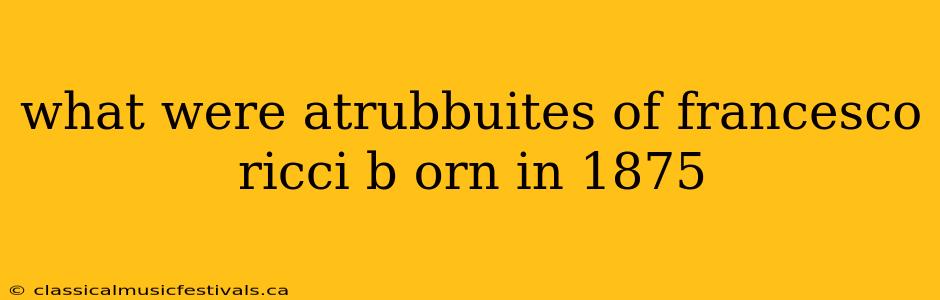 what were atrubbuites of francesco ricci b orn in 1875

© classicalmusicfestivals.ca